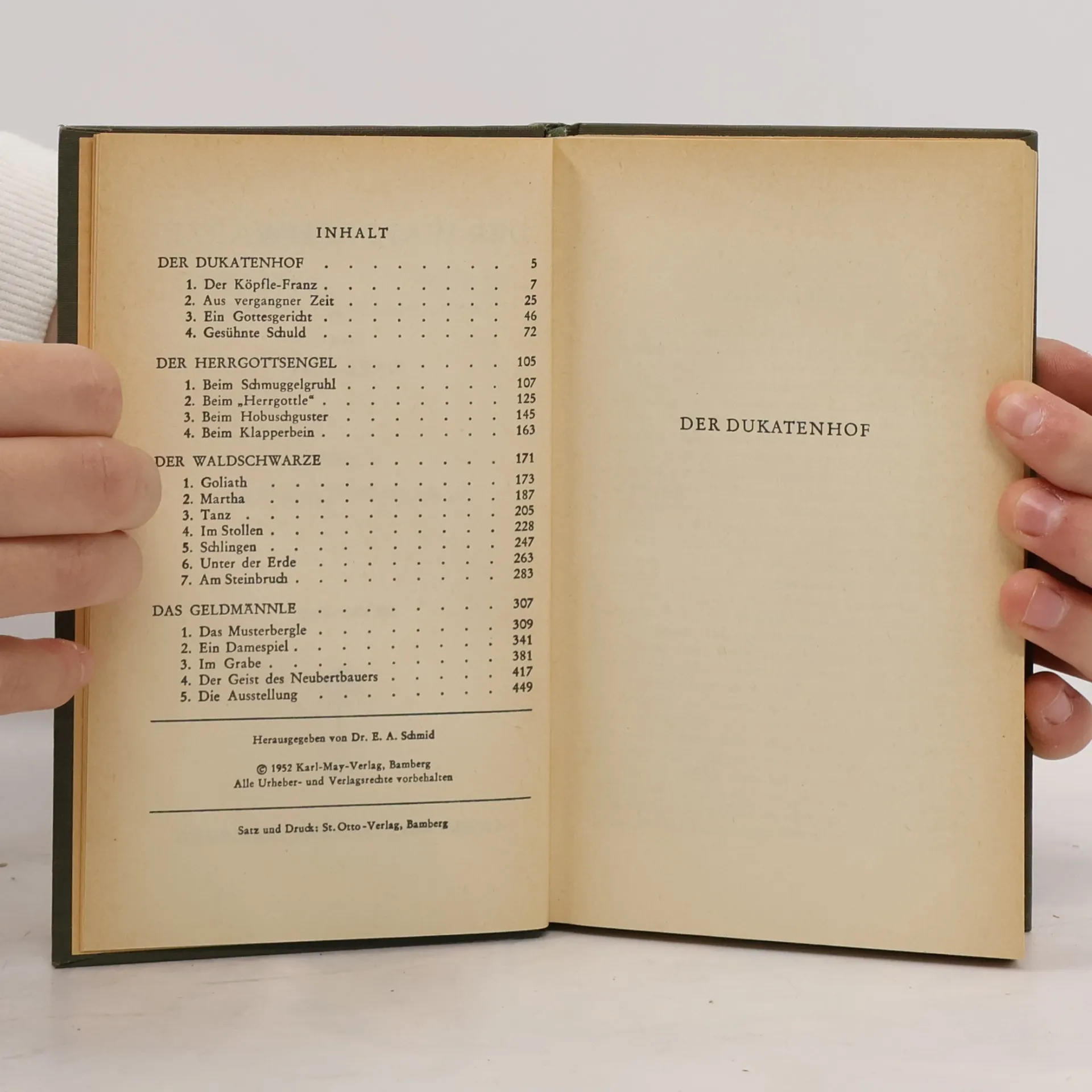 INHALT

DER DUKATENHOF 5
1. Der Köpfle-Franz 7
2. Aus vergangner Zeit 25
3. Ein Gottesgericht 46
4. Gesühnte Schuld 72

DER HERRGOTTSENGEL 105
1. Beim Schmuggelgruhl 107
2. Beim „Herrgottle“ 125
3. Beim Hobuschguster 145
4. Beim Klapperbein 163

DER WALDSCHWARZE 171
1. Goliath 173
2. Martha 187
3. Tanz 205
4. Im Stollen 228
5. Schlingen 247
6. Unter der Erde 263
7. Am Steinbruch 283

DAS GELDMÄNNLE 307
1. Das Musterbergle 309
2. Ein Damespiel 341
3. Im Grabe 381
4. Der Geist des Neubertbauers 417
5. Die Ausstellung 449

Herausgegeben von Dr. E. A. Schmid

© 1952 Karl-May-Verlag, Bamberg
Alle Urheber- und Verlagsrechte vorbehalten

Satz und Druck: St. Otto-Verlag, Bamberg

DER DUKATENHOF